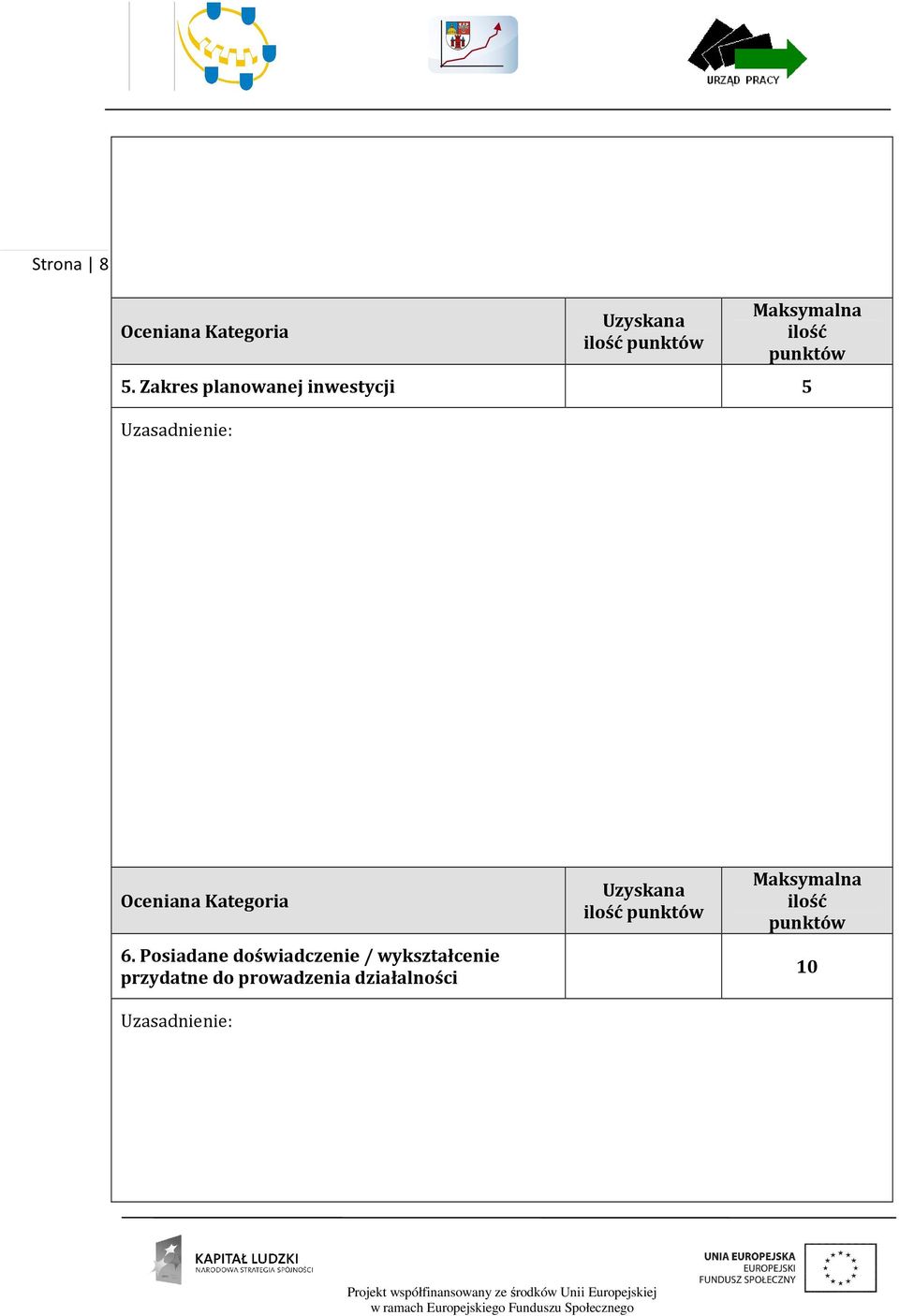 URZĄD PRACY

Strona | 8

| Oceniana Kategoria | Uzyskana ilość punktów | Maksymalna ilość punktów |
|---|---|---|
| 5. Zakres planowanej inwestycji | | 5 |

Uzasadnienie:

| Oceniana Kategoria | Uzyskana ilość punktów | Maksymalna ilość punktów |
|---|---|---|
| 6. Posiadane doświadczenie / wykształcenie przydatne do prowadzenia działalności | | 10 |

Uzasadnienie:

KAPITAŁ LUDZKI
NARODOWA STRATEGIA SPÓJNOŚCI

UNIA EUROPEJSKA
EUROPEJSKI
FUNDUSZ SPOŁECZNY

Projekt współfinansowany ze środków Unii Europejskiej
w ramach Europejskiego Funduszu Społecznego